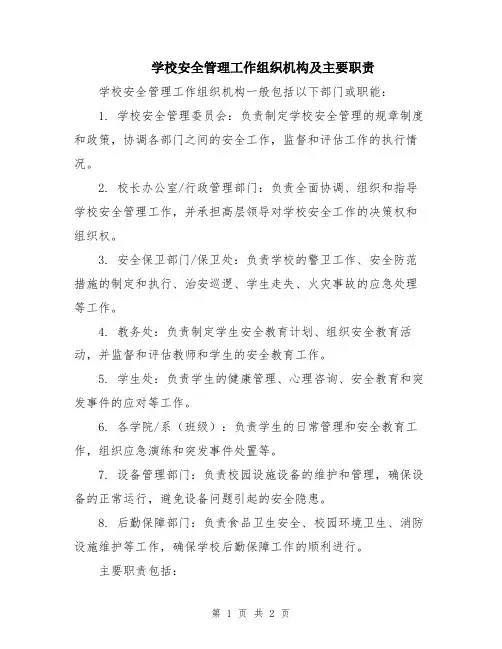 学校安全管理工作组织机构及主要职责

学校安全管理工作组织机构一般包括以下部门或职能：

1. 学校安全管理委员会：负责制定学校安全管理的规章制度和政策，协调各部门之间的安全工作，监督和评估工作的执行情况。

2. 校长办公室/行政管理部门：负责全面协调、组织和指导学校安全管理工作，并承担高层领导对学校安全工作的决策权和组织权。

3. 安全保卫部门/保卫处：负责学校的警卫工作、安全防范措施的制定和执行、治安巡逻、学生走失、火灾事故的应急处理等工作。

4. 教务处：负责制定学生安全教育计划、组织安全教育活动，并监督和评估教师和学生的安全教育工作。

5. 学生处：负责学生的健康管理、心理咨询、安全教育和突发事件的应对等工作。

6. 各学院/系（班级）：负责学生的日常管理和安全教育工作，组织应急演练和突发事件处置等。

7. 设备管理部门：负责校园设施设备的维护和管理，确保设备的正常运行，避免设备问题引起的安全隐患。

8. 后勤保障部门：负责食品卫生安全、校园环境卫生、消防设施维护等工作，确保学校后勤保障工作的顺利进行。

主要职责包括：

第 1 页 共 2 页